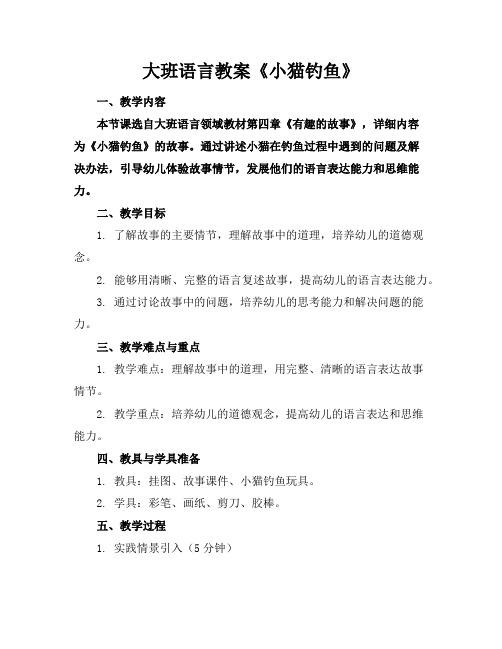 大班语言教案《小猫钓鱼》

一、教学内容

本节课选自大班语言领域教材第四章《有趣的故事》，详细内容为《小猫钓鱼》的故事。通过讲述小猫在钓鱼过程中遇到的问题及解决办法，引导幼儿体验故事情节，发展他们的语言表达能力和思维能力。

二、教学目标

1. 了解故事的主要情节，理解故事中的道理，培养幼儿的道德观念。

2. 能够用清晰、完整的语言复述故事，提高幼儿的语言表达能力。

3. 通过讨论故事中的问题，培养幼儿的思考能力和解决问题的能力。

三、教学难点与重点

1. 教学难点：理解故事中的道理，用完整、清晰的语言表达故事情节。

2. 教学重点：培养幼儿的道德观念，提高幼儿的语言表达和思维能力。

四、教具与学具准备

1. 教具：挂图、故事课件、小猫钓鱼玩具。

2. 学具：彩笔、画纸、剪刀、胶棒。

五、教学过程

1. 实践情景引入（5 分钟）